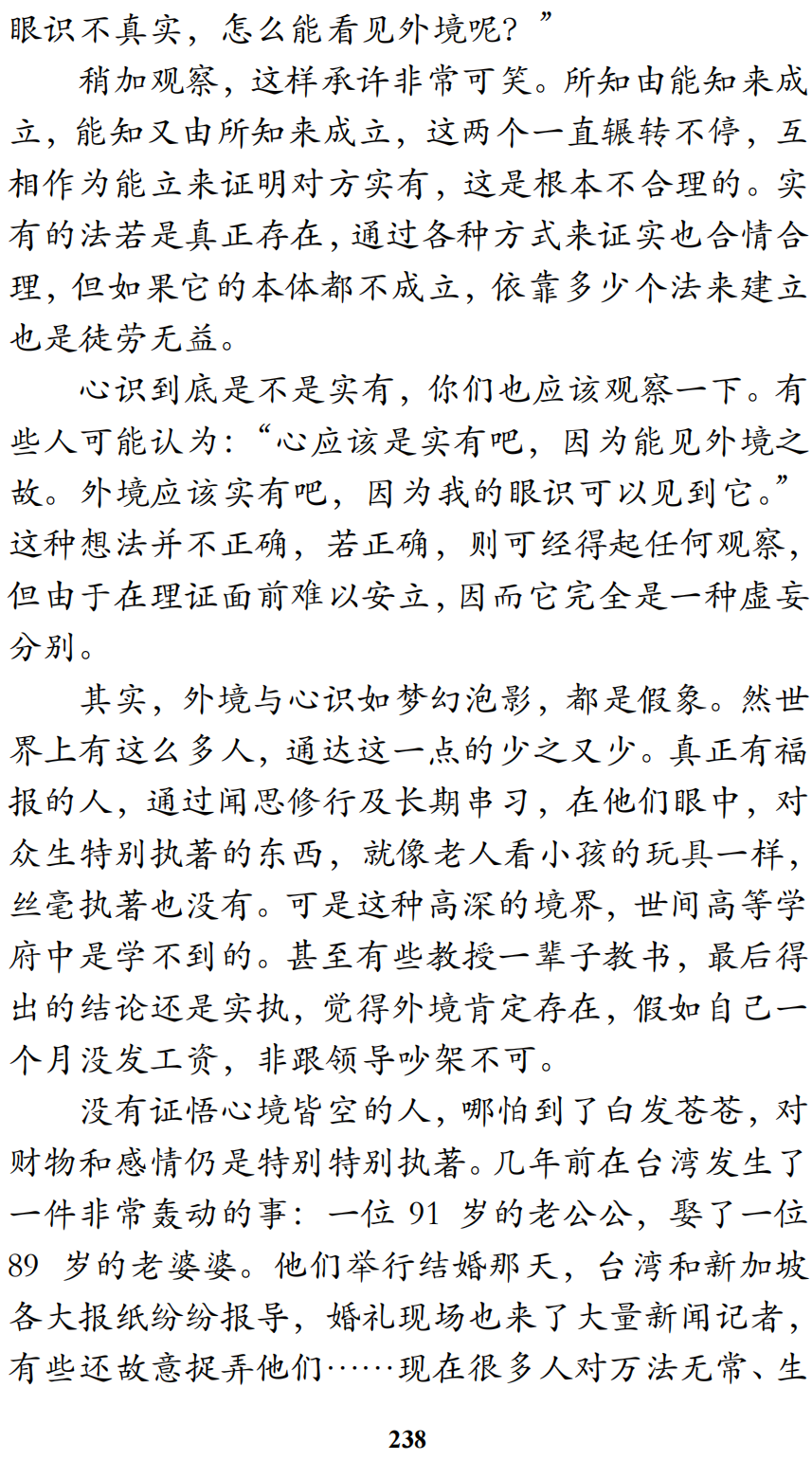 眼识不真实，怎么能看见外境呢？”

稍加观察，这样承许非常可笑。所知由能知来成立，能知又由所知来成立，这两个一直辗转不停，互相作为能立来证明对方实有，这是根本不合理的。实有的法若是真正存在，通过各种方式来证实也合情合理，但如果它的本体都不成立，依靠多少个法来建立也是徒劳无益。

心识到底是不是实有，你们也应该观察一下。有些人可能认为：“心应该是实有吧，因为能见外境之故。外境应该实有吧，因为我的眼识可以见到它。”这种想法并不正确，若正确，则可经得起任何观察，但由于在理证面前难以安立，因而它完全是一种虚妄分别。

其实，外境与心识如梦幻泡影，都是假象。然世界上有这么多人，通达这一点的少之又少。真正有福报的人，通过闻思修行及长期串习，在他们眼中，对众生特别执著的东西，就像老人看小孩的玩具一样，丝毫执著也没有。可是这种高深的境界，世间高等学府中是学不到的。甚至有些教授一辈子教书，最后得出的结论还是实执，觉得外境肯定存在，假如自己一个月没发工资，非跟领导吵架不可。

没有证悟心境皆空的人，哪怕到了白发苍苍，对财物和感情仍是特别特别执著。几年前在台湾发生了一件非常轰动的事：一位 91 岁的老公公，娶了一位 89 岁的老婆婆。他们举行结婚那天，台湾和新加坡各大报纸纷纷报导，婚礼现场也来了大量新闻记者，有些还故意捉弄他们……现在很多人对万法无常、生

238